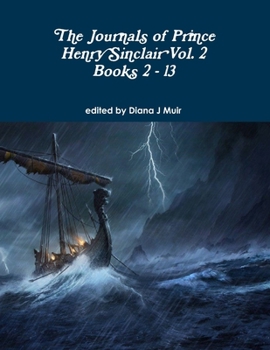 The Journals of Prince Henry Sinclair Vol. 2 Books 2 - 13

edited by Diana J Muir